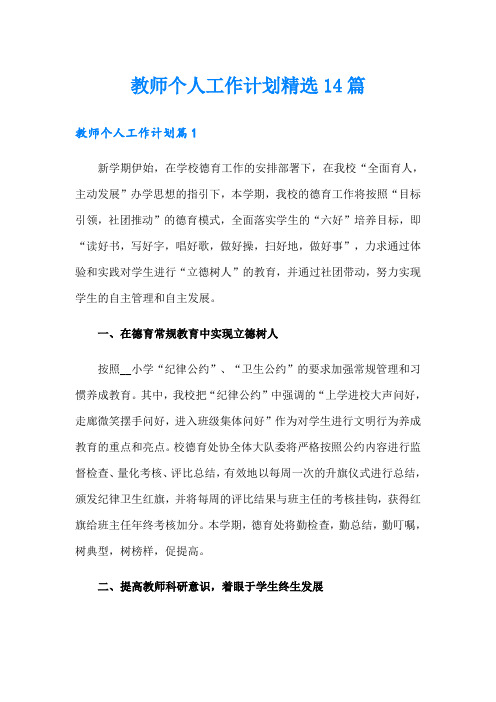 教师个人工作计划精选14篇

教师个人工作计划篇1

新学期伊始，在学校德育工作的安排部署下，在我校“全面育人，主动发展”办学思想的指引下，本学期，我校的德育工作将按照“目标引领，社团推动”的德育模式，全面落实学生的“六好”培养目标，即“读好书，写好字，唱好歌，做好操，扫好地，做好事”，力求通过体验和实践对学生进行“立德树人”的教育，并通过社团带动，努力实现学生的自主管理和自主发展。

一、在德育常规教育中实现立德树人

按照__小学“纪律公约”、“卫生公约”的要求加强常规管理和习惯养成教育。其中，我校把“纪律公约”中强调的“上学进校大声问好，走廊微笑摆手问好，进入班级集体问好”作为对学生进行文明行为养成教育的重点和亮点。校德育处协全体大队委将严格按照公约内容进行监督检查、量化考核、评比总结，有效地以每周一次的升旗仪式进行总结，颁发纪律卫生红旗，并将每周的评比结果与班主任的考核挂钩，获得红旗给班主任年终考核加分。本学期，德育处将勤检查，勤总结，勤叮嘱，树典型，树榜样，促提高。

二、提高教师科研意识，着眼于学生终生发展